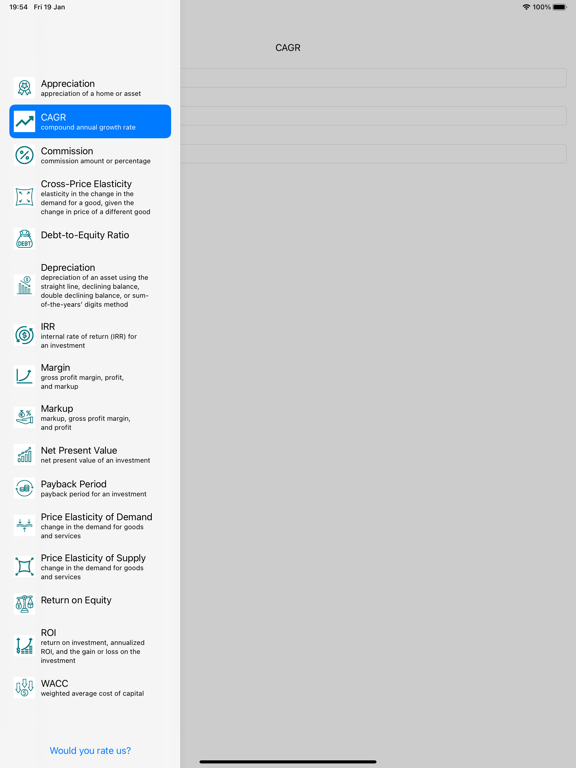 19:54 Fri 19 Jan

100%

CAGR

Appreciation
appreciation of a home or asset

CAGR
compound annual growth rate

Commission
commission amount or percentage

Cross-Price Elasticity
elasticity in the change in the demand for a good, given the change in price of a different good

DEBT

Debt-to-Equity Ratio

Depreciation
depreciation of an asset using the straight line, declining balance, double declining balance, or sum-of-the-years' digits method

IRR
internal rate of return (IRR) for an investment

Margin
gross profit margin, profit, and markup

Markup
markup, gross profit margin, and profit

Net Present Value
net present value of an investment

Payback Period
payback period for an investment

Price Elasticity of Demand
change in the demand for goods and services

Price Elasticity of Supply
change in the demand for goods and services

Return on Equity

ROI
return on investment, annualized ROI, and the gain or loss on the investment

WACC
weighted average cost of capital

Would you rate us?